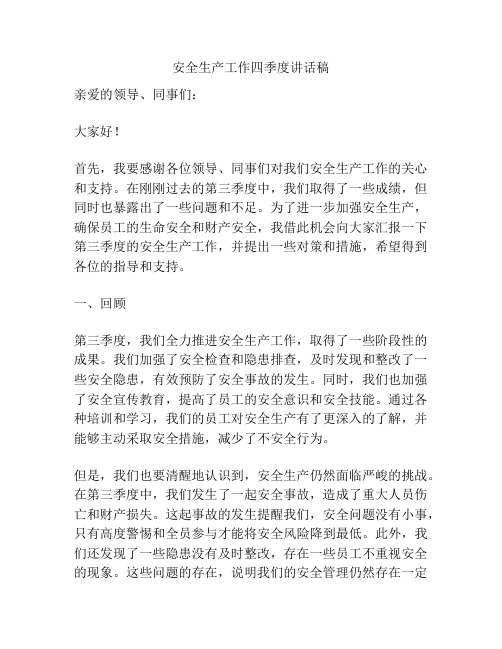 安全生产工作四季度讲话稿

亲爱的领导、同事们：

大家好！

首先，我要感谢各位领导、同事们对我们安全生产工作的关心和支持。在刚刚过去的第三季度中，我们取得了一些成绩，但同时也暴露出了一些问题和不足。为了进一步加强安全生产，确保员工的生命安全和财产安全，我借此机会向大家汇报一下第三季度的安全生产工作，并提出一些对策和措施，希望得到各位的指导和支持。

一、回顾

第三季度，我们全力推进安全生产工作，取得了一些阶段性的成果。我们加强了安全检查和隐患排查，及时发现和整改了一些安全隐患，有效预防了安全事故的发生。同时，我们也加强了安全宣传教育，提高了员工的安全意识和安全技能。通过各种培训和学习，我们的员工对安全生产有了更深入的了解，并能够主动采取安全措施，减少了不安全行为。

但是，我们也要清醒地认识到，安全生产仍然面临严峻的挑战。在第三季度中，我们发生了一起安全事故，造成了重大人员伤亡和财产损失。这起事故的发生提醒我们，安全问题没有小事，只有高度警惕和全员参与才能将安全风险降到最低。此外，我们还发现了一些隐患没有及时整改，存在一些员工不重视安全的现象。这些问题的存在，说明我们的安全管理仍然存在一定